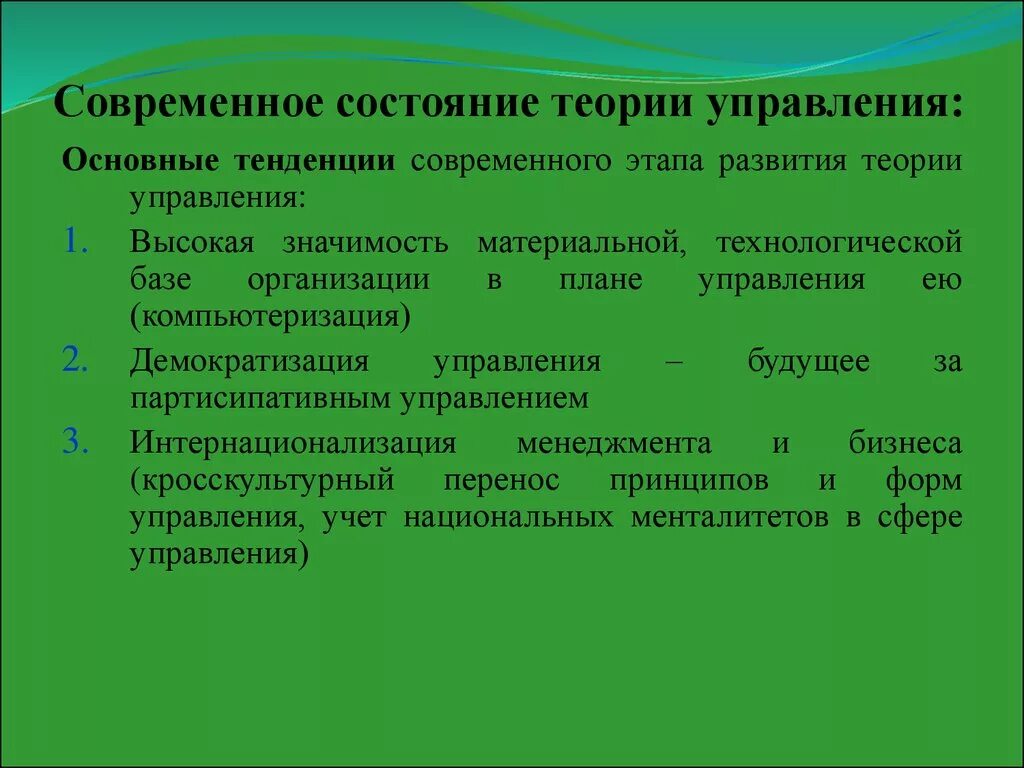 Современное состояние теории управления:

Основные тенденции современного этапа развития теории управления:

1. Высокая значимость материальной, технологической базе организации в плане управления ею (компьютеризация)
2. Демократизация управления – будущее за партисипативным управлением
3. Интернационализация менеджмента и бизнеса (кросскультурный перенос принципов и форм управления, учет национальных менталитетов в сфере управления)